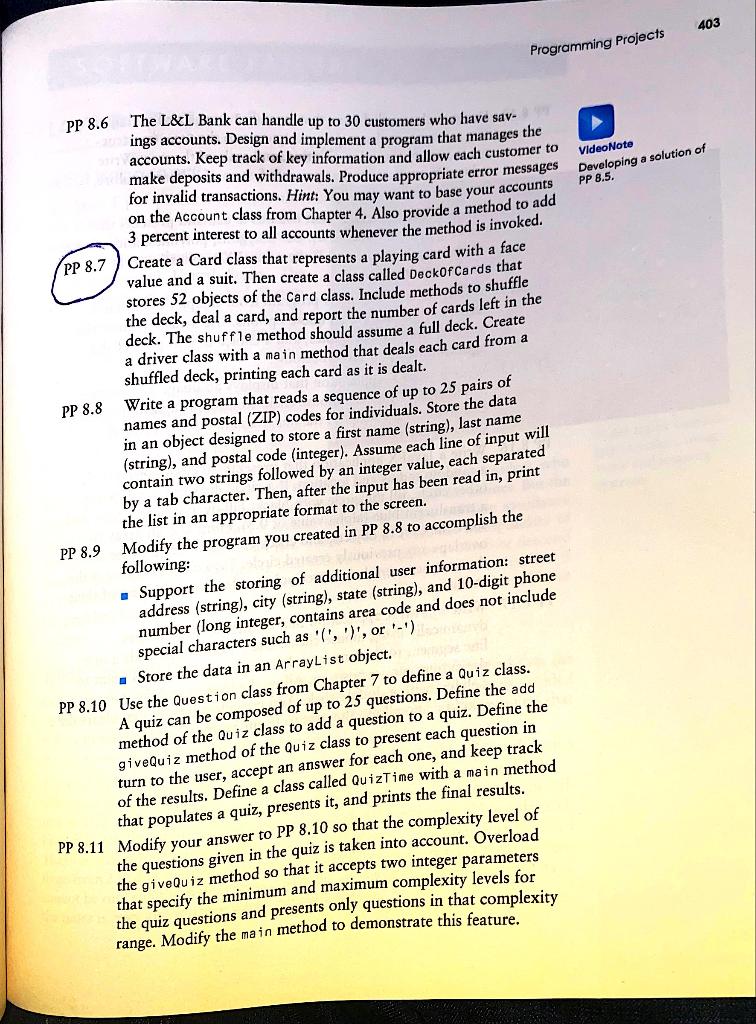 Programming Projects

403

PP 8.6 The L&L Bank can handle up to 30 customers who have savings accounts. Design and implement a program that manages the accounts. Keep track of key information and allow each customer to make deposits and withdrawals. Produce appropriate error messages for invalid transactions. Hint: You may want to base your accounts on the Account class from Chapter 4. Also provide a method to add 3 percent interest to all accounts whenever the method is invoked.

VideoNote
Developing a solution of PP 8.5.

PP 8.7 Create a Card class that represents a playing card with a face value and a suit. Then create a class called DeckOfCards that stores 52 objects of the Card class. Include methods to shuffle the deck, deal a card, and report the number of cards left in the deck. The shuffle method should assume a full deck. Create a driver class with a main method that deals each card from a shuffled deck, printing each card as it is dealt.

PP 8.8 Write a program that reads a sequence of up to 25 pairs of names and postal (ZIP) codes for individuals. Store the data in an object designed to store a first name (string), last name (string), and postal code (integer). Assume each line of input will contain two strings followed by an integer value, each separated by a tab character. Then, after the input has been read in, print the list in an appropriate format to the screen.

PP 8.9 Modify the program you created in PP 8.8 to accomplish the following:

• Support the storing of additional user information: street address (string), city (string), state (string), and 10-digit phone number (long integer, contains area code and does not include special characters such as '(', ')', or '-')

• Store the data in an ArrayList object.

PP 8.10 Use the Question class from Chapter 7 to define a Quiz class. A quiz can be composed of up to 25 questions. Define the add method of the Quiz class to add a question to a quiz. Define the giveQuiz method of the Quiz class to present each question in turn to the user, accept an answer for each one, and keep track of the results. Define a class called QuizTime with a main method that populates a quiz, presents it, and prints the final results.

PP 8.11 Modify your answer to PP 8.10 so that the complexity level of the questions given in the quiz is taken into account. Overload the giveQuiz method so that it accepts two integer parameters that specify the minimum and maximum complexity levels for the quiz questions and presents only questions in that complexity range. Modify the main method to demonstrate this feature.